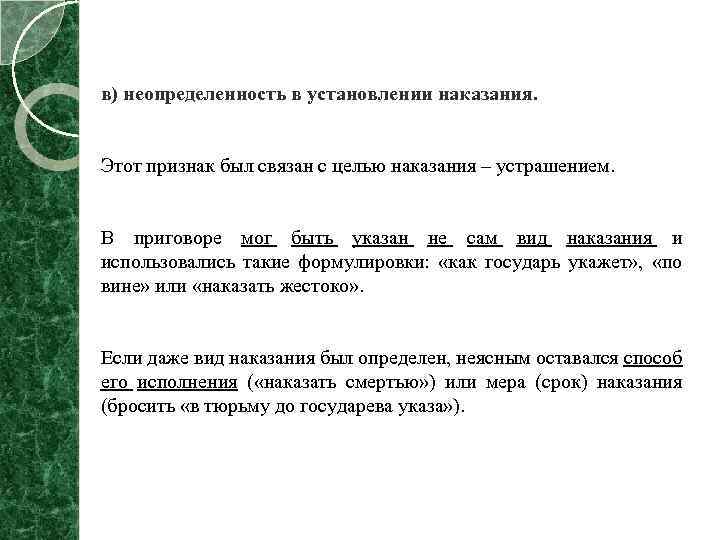 в) неопределенность в установлении наказания.

Этот признак был связан с целью наказания – устрашением.

В приговоре мог быть указан не сам вид наказания и использовались такие формулировки: «как государь укажет», «по вине» или «наказать жестоко».

Если даже вид наказания был определен, неясным оставался способ его исполнения («наказать смертью») или мера (срок) наказания (бросить «в тюрьму до государева указа»).